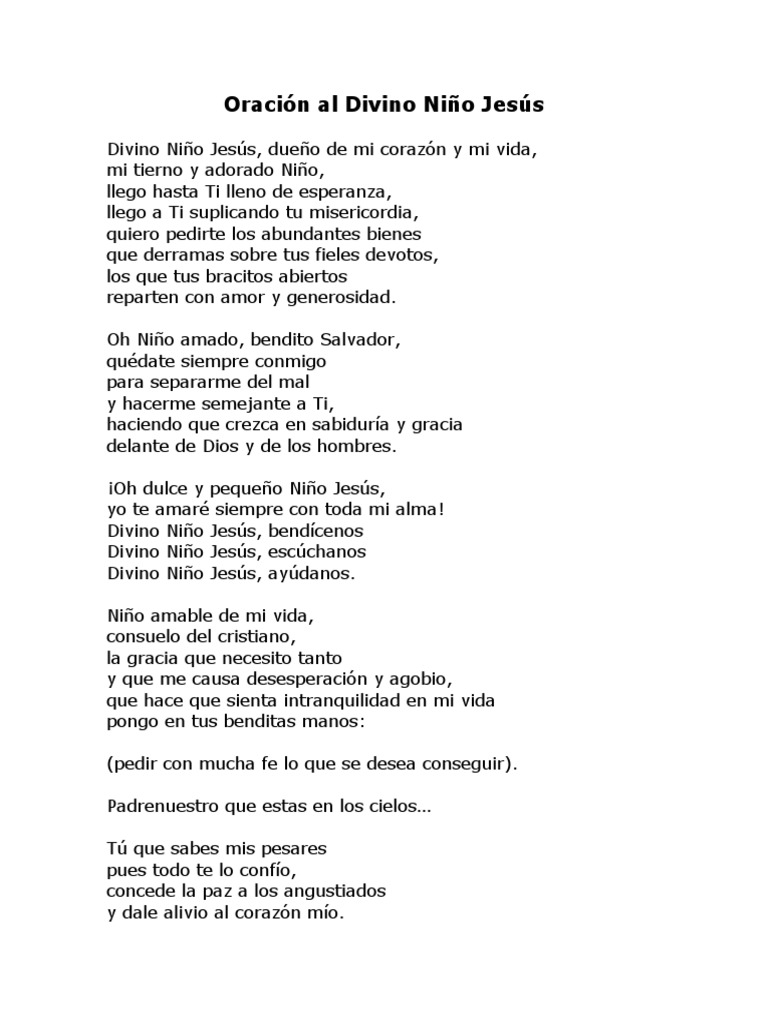 Oración al Divino Niño Jesús

Divino Niño Jesús, dueño de mi corazón y mi vida,
mi tierno y adorado Niño,
llego hasta Ti lleno de esperanza,
llego a Ti suplicando tu misericordia,
quiero pedirte los abundantes bienes
que derramas sobre tus fieles devotos,
los que tus bracitos abiertos
reparten con amor y generosidad.

Oh Niño amado, bendito Salvador,
quédate siempre conmigo
para separarme del mal
y hacerme semejante a Ti,
haciendo que crezca en sabiduría y gracia
delante de Dios y de los hombres.

¡Oh dulce y pequeño Niño Jesús,
yo te amaré siempre con toda mi alma!
Divino Niño Jesús, bendícenos
Divino Niño Jesús, escúchanos
Divino Niño Jesús, ayúdanos.

Niño amable de mi vida,
consuelo del cristiano,
la gracia que necesito tanto
y que me causa desesperación y agobio,
que hace que sienta intranquilidad en mi vida
pongo en tus benditas manos:

(pedir con mucha fe lo que se desea conseguir).

Padrenuestro que estas en los cielos…

Tú que sabes mis pesares
pues todo te lo confío,
concede la paz a los angustiados
y dale alivio al corazón mío.